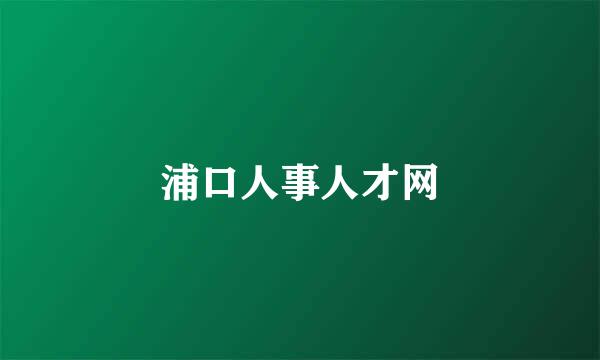 浦口人事人才网